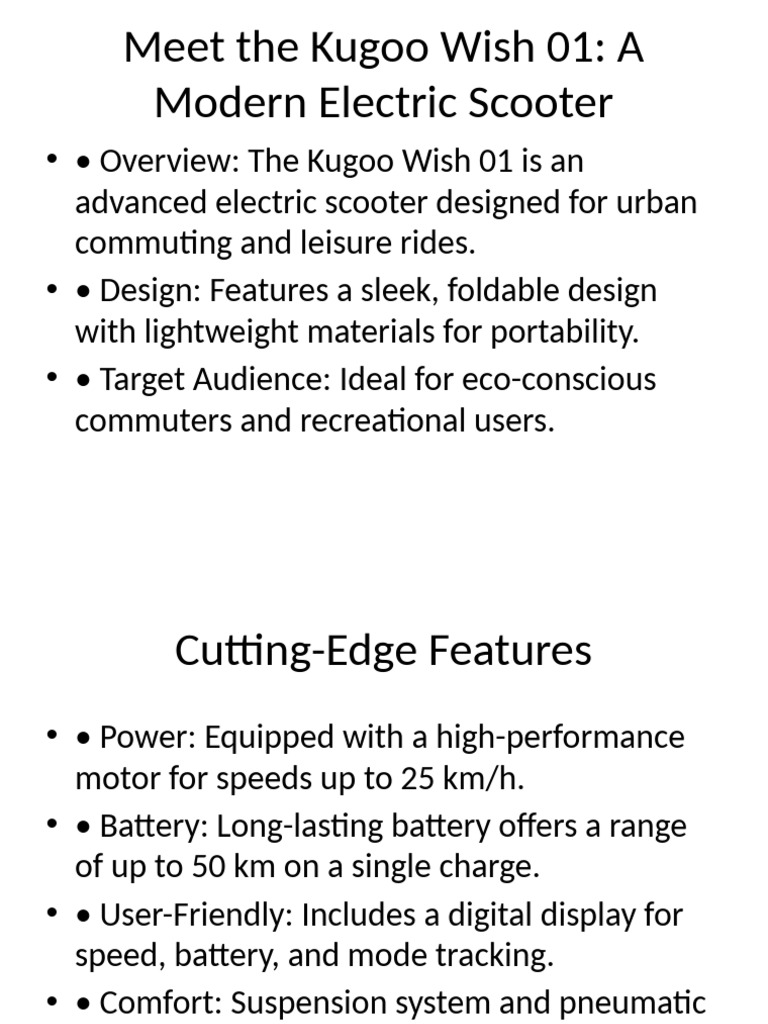 Meet the Kugoo Wish 01: A Modern Electric Scooter

• • Overview: The Kugoo Wish 01 is an advanced electric scooter designed for urban commuting and leisure rides.
• • Design: Features a sleek, foldable design with lightweight materials for portability.
• • Target Audience: Ideal for eco-conscious commuters and recreational users.

Cutting-Edge Features

• • Power: Equipped with a high-performance motor for speeds up to 25 km/h.
• • Battery: Long-lasting battery offers a range of up to 50 km on a single charge.
• • User-Friendly: Includes a digital display for speed, battery, and mode tracking.
• • Comfort: Suspension system and pneumatic